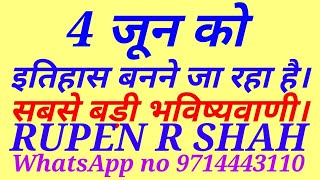 4 जून को
इतिहास बनने जा रहा है।
सबसे बड़ी भविष्यवाणी।
RUPEN R SHAH
WhatsApp no 9714443110